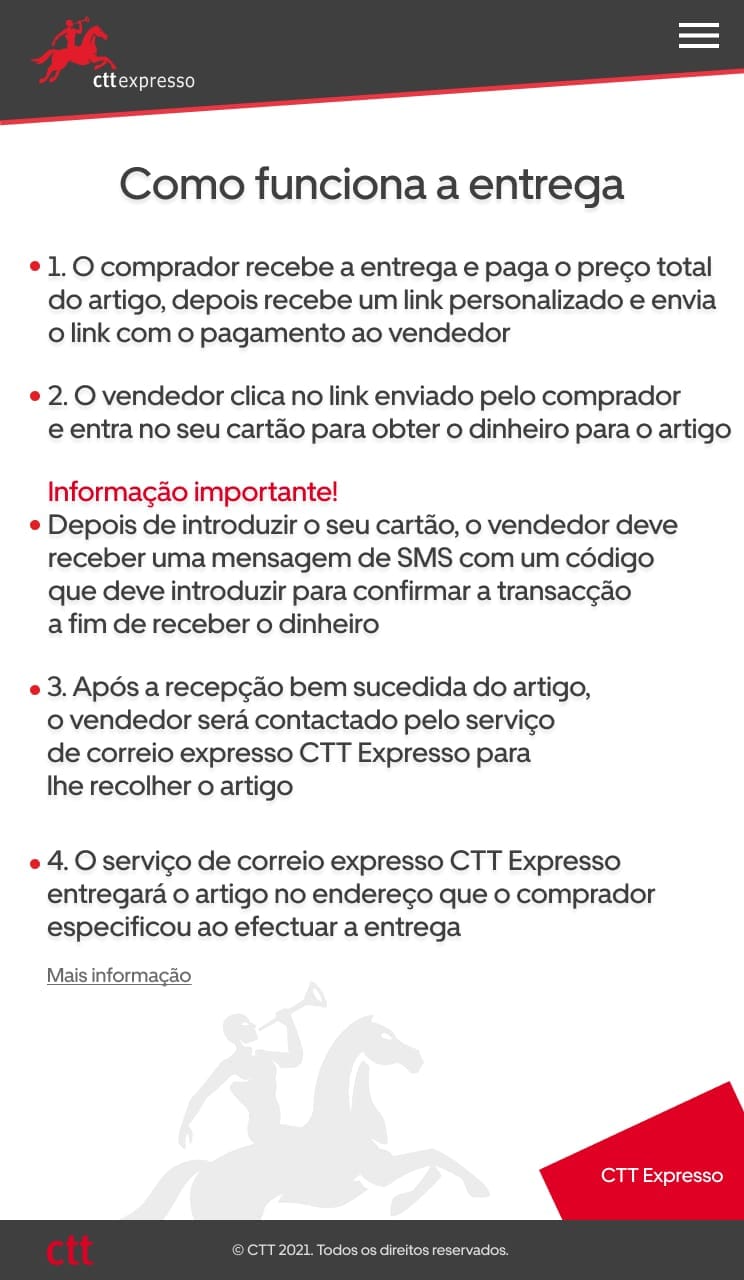 cttexpresso

Como funciona a entrega

• 1. O comprador recebe a entrega e paga o preço total do artigo, depois recebe um link personalizado e envia o link com o pagamento ao vendedor

• 2. O vendedor clica no link enviado pelo comprador e entra no seu cartão para obter o dinheiro para o artigo

Informação importante!
• Depois de introduzir o seu cartão, o vendedor deve receber uma mensagem de SMS com um código que deve introduzir para confirmar a transacção a fim de receber o dinheiro

• 3. Após a recepção bem sucedida do artigo, o vendedor será contactado pelo serviço de correio expresso CTT Expresso para lhe recolher o artigo

• 4. O serviço de correio expresso CTT Expresso entregará o artigo no endereço que o comprador especificou ao efectuar a entrega

Mais informação

CTT Expresso

ctt

© CTT 2021. Todos os direitos reservados.